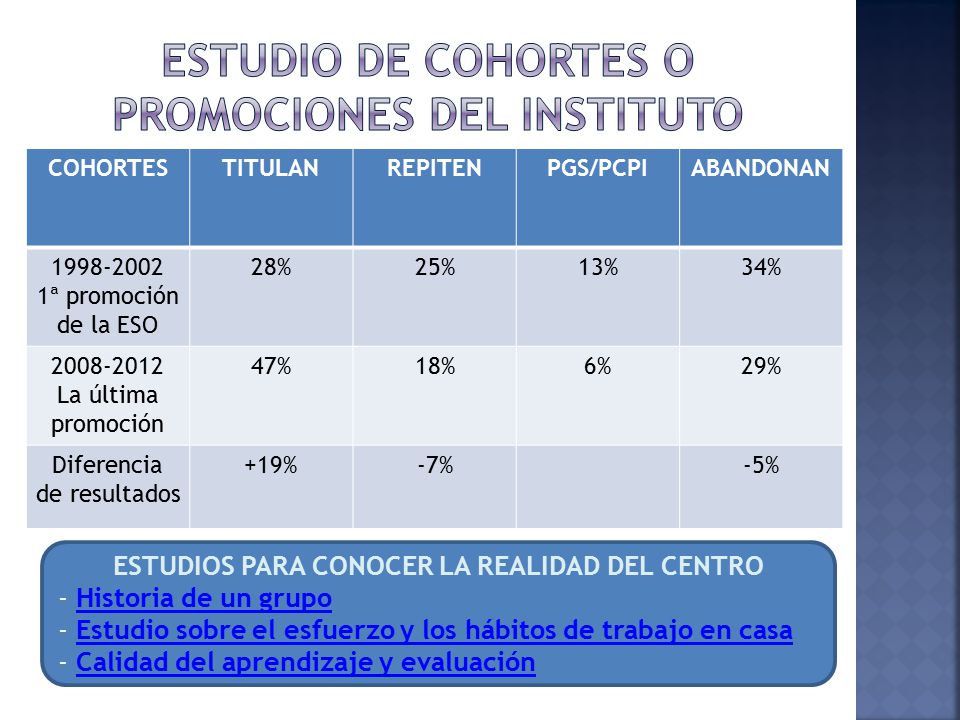 ESTUDIO DE COHORTES O PROMOCIONES DEL INSTITUTO

| COHORTES | TITULAN | REPITEN | PGS/PCPI | ABANDONAN |
|---|---|---|---|---|
| 1998-2002 1ª promoción de la ESO | 28% | 25% | 13% | 34% |
| 2008-2012 La última promoción | 47% | 18% | 6% | 29% |
| Diferencia de resultados | +19% | -7% | | -5% |

ESTUDIOS PARA CONOCER LA REALIDAD DEL CENTRO
- Historia de un grupo
- Estudio sobre el esfuerzo y los hábitos de trabajo en casa
- Calidad del aprendizaje y evaluación